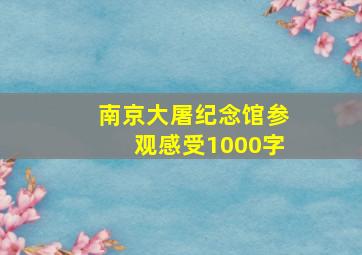 南京大屠纪念馆参观感受1000字